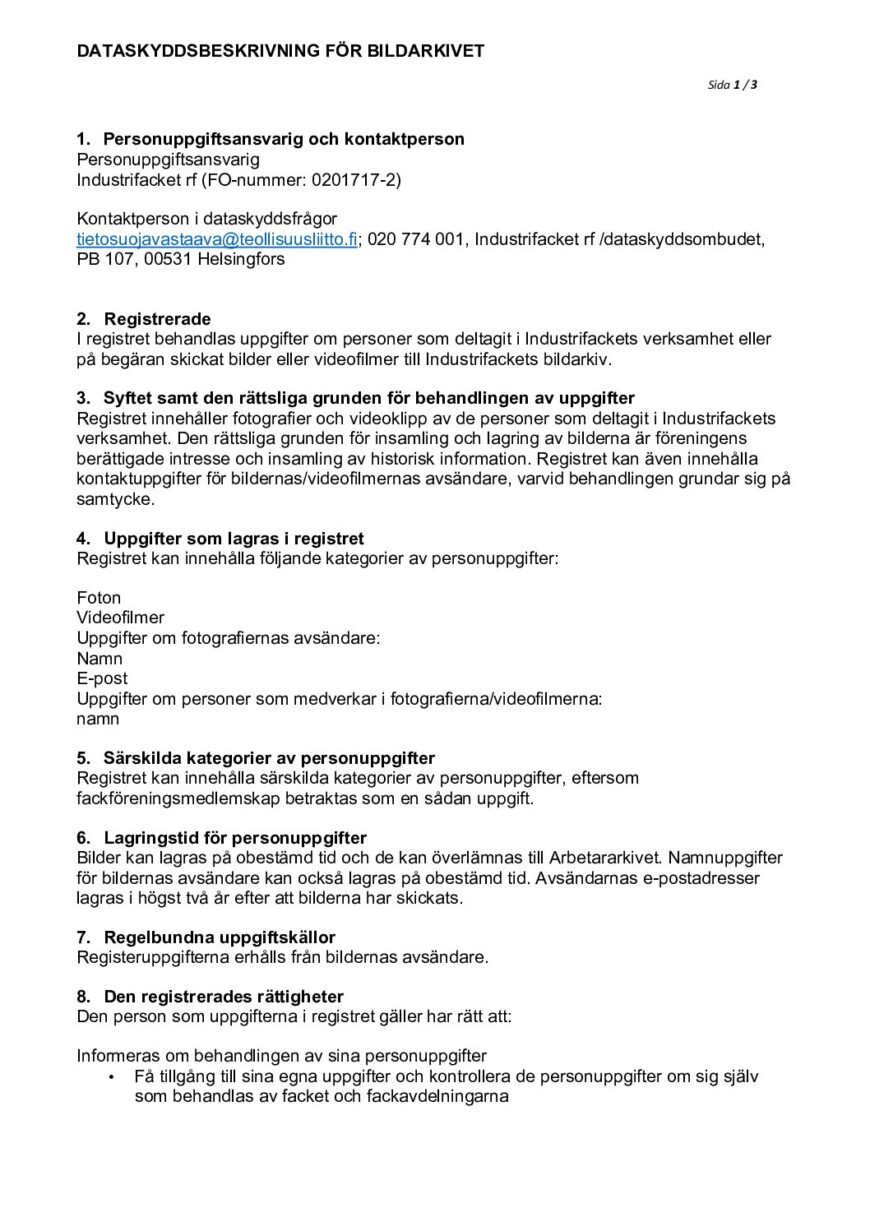 DATASKYDDSBESKRIVNING FÖR BILDARKIVET

Sida 1 / 3

1. Personuppgiftsansvarig och kontaktperson
Personuppgiftsansvarig
Industrifacket rf (FO-nummer: 0201717-2)

Kontaktperson i dataskyddsfrågor
tietosuojavastaava@teollisuusliitto.fi; 020 774 001, Industrifacket rf /dataskyddsombudet, PB 107, 00531 Helsingfors

2. Registrerade
I registret behandlas uppgifter om personer som deltagit i Industrifackets verksamhet eller på begäran skickat bilder eller videofilmer till Industrifackets bildarkiv.

3. Syftet samt den rättsliga grunden för behandlingen av uppgifter
Registret innehåller fotografier och videoklipp av de personer som deltagit i Industrifackets verksamhet. Den rättsliga grunden för insamling och lagring av bilderna är föreningens berättigade intresse och insamling av historisk information. Registret kan även innehålla kontaktuppgifter för bildernas/videofilmernas avsändare, varvid behandlingen grundar sig på samtycke.

4. Uppgifter som lagras i registret
Registret kan innehålla följande kategorier av personuppgifter:

Foton
Videofilmer
Uppgifter om fotografiernas avsändare:
Namn
E-post
Uppgifter om personer som medverkar i fotografierna/videofilmerna:
namn

5. Särskilda kategorier av personuppgifter
Registret kan innehålla särskilda kategorier av personuppgifter, eftersom fackföreningsmedlemskap betraktas som en sådan uppgift.

6. Lagringstid för personuppgifter
Bilder kan lagras på obestämd tid och de kan överlämnas till Arbetararkivet. Namnuppgifter för bildernas avsändare kan också lagras på obestämd tid. Avsändarnas e-postadresser lagras i högst två år efter att bilderna har skickats.

7. Regelbundna uppgiftskällor
Registeruppgifterna erhålls från bildernas avsändare.

8. Den registrerades rättigheter
Den person som uppgifterna i registret gäller har rätt att:

Informeras om behandlingen av sina personuppgifter
• Få tillgång till sina egna uppgifter och kontrollera de personuppgifter om sig själv som behandlas av facket och fackavdelningarna